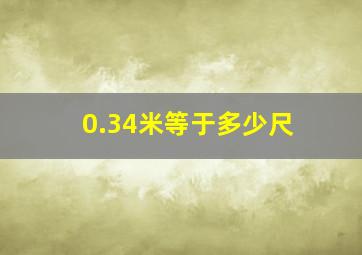 0.34米等于多少尺